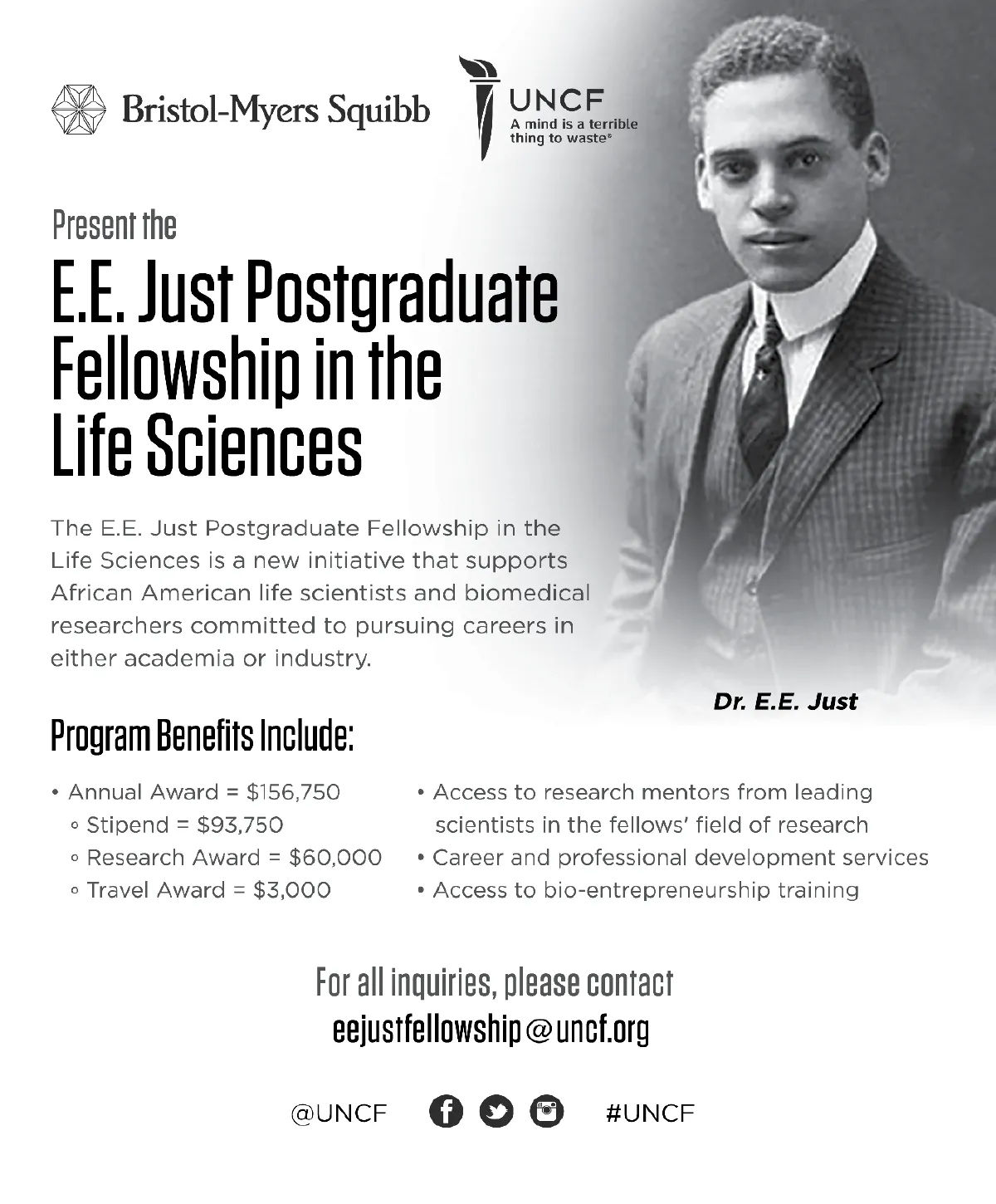 Bristol-Myers Squibb

UNCF
A mind is a terrible thing to waste®

Present the

E.E. Just Postgraduate Fellowship in the Life Sciences

The E.E. Just Postgraduate Fellowship in the Life Sciences is a new initiative that supports African American life scientists and biomedical researchers committed to pursuing careers in either academia or industry.

Dr. E.E. Just

Program Benefits Include:

• Annual Award = $156,750
◦ Stipend = $93,750
◦ Research Award = $60,000
◦ Travel Award = $3,000

• Access to research mentors from leading scientists in the fellows' field of research
• Career and professional development services
• Access to bio-entrepreneurship training

For all inquiries, please contact
eejustfellowship@uncf.org

@UNCF #UNCF